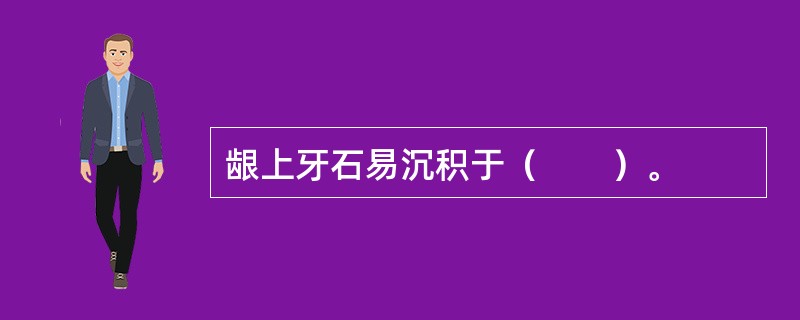 龈上牙石易沉积于（　　）。